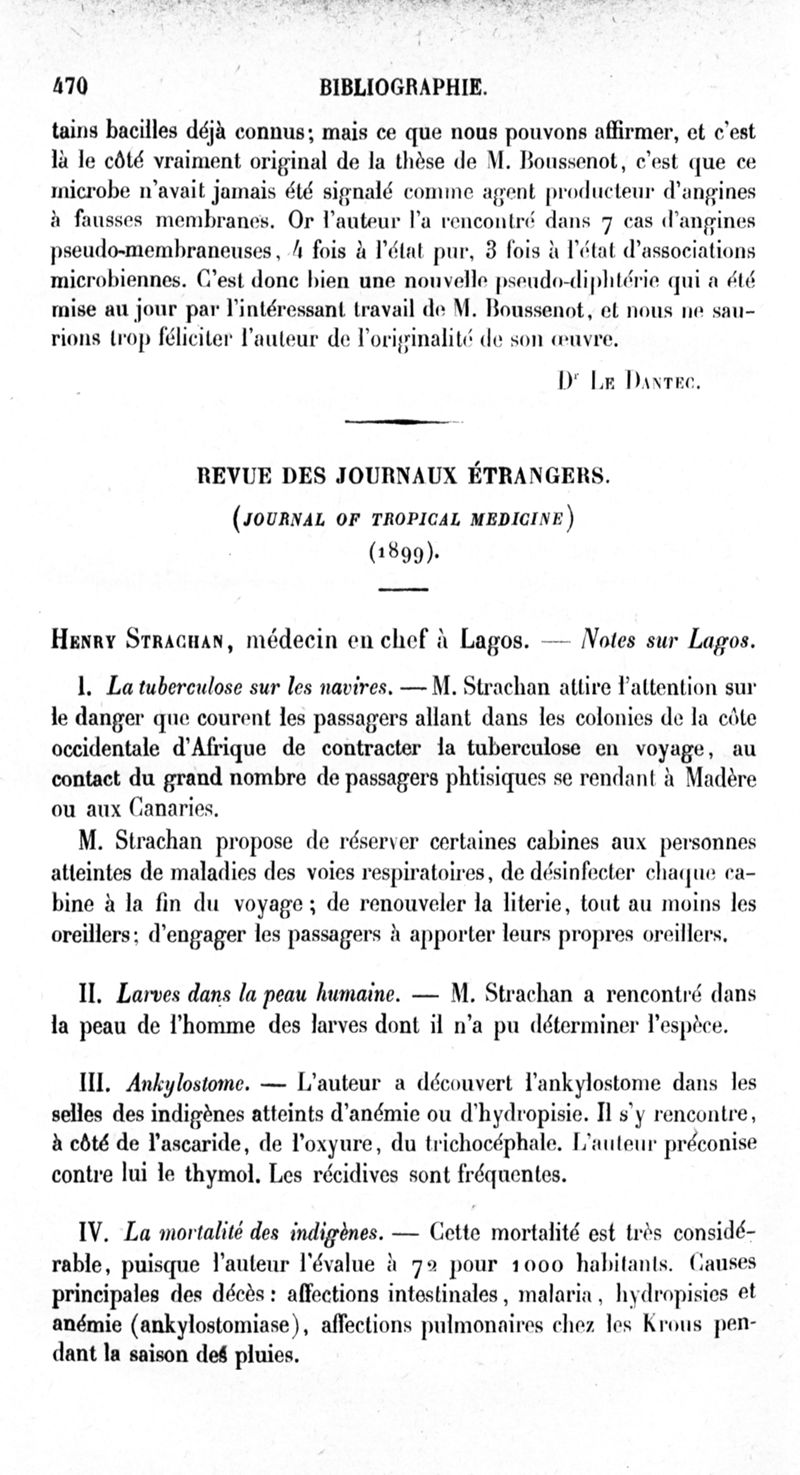 470 BIBLIOGRAPHIE.

tains bacilles déjà connus; mais ce que nous pouvons affirmer, et c'est là le côté vraiment original de la thèse de M. Boussenot, c'est que ce microbe n'avait jamais été signalé comme agent producteur d'angines à fausses membranes. Or l'auteur l'a rencontré dans 7 cas d'angines pseudo-membraneuses, 4 fois à l'état pur, 3 fois à l'état d'associations microbiennes. C'est donc bien une nouvelle pseudo-diphtérie qui a été mise au jour par l'intéressant travail de M. Boussenot, et nous ne saurions trop féliciter l'auteur de l'originalité de son œuvre.

Dr Le Dantec.

REVUE DES JOURNAUX ÉTRANGERS.

(JOURNAL OF TROPICAL MEDICINE)

(1899).

Henry Strachan, médecin en chef à Lagos. — Notes sur Lagos.

I. La tuberculose sur les navires. — M. Strachan attire l'attention sur le danger que courent les passagers allant dans les colonies de la côte occidentale d'Afrique de contracter la tuberculose en voyage, au contact du grand nombre de passagers phtisiques se rendant à Madère ou aux Canaries.

M. Strachan propose de réserver certaines cabines aux personnes atteintes de maladies des voies respiratoires, de désinfecter chaque cabine à la fin du voyage; de renouveler la literie, tout au moins les oreillers; d'engager les passagers à apporter leurs propres oreillers.

II. Larves dans la peau humaine. — M. Strachan a rencontré dans la peau de l'homme des larves dont il n'a pu déterminer l'espèce.

III. Ankylostome. — L'auteur a découvert l'ankylostome dans les selles des indigènes atteints d'anémie ou d'hydropisie. Il s'y rencontre, à côté de l'ascaride, de l'oxyure, du trichocéphale. L'auteur préconise contre lui le thymol. Les récidives sont fréquentes.

IV. La mortalité des indigènes. — Cette mortalité est très considérable, puisque l'auteur l'évalue à 72 pour 1000 habitants. Causes principales des décès: affections intestinales, malaria, hydropisies et anémie (ankylostomiase), affections pulmonaires chez les Krous pendant la saison des pluies.